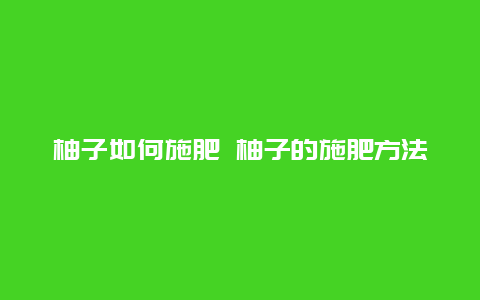 柚子如何施肥 柚子的施肥方法